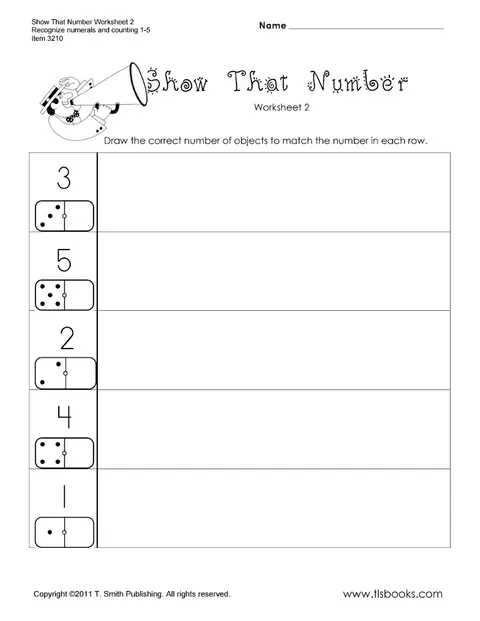 Show That Number Worksheet 2
Recognize numerals and counting 1-5
Item 3210

Name ____

Show That Number
Worksheet 2

Draw the correct number of objects to match the number in each row.

3

5

2

4

1

Copyright ©2011 T. Smith Publishing. All rights reserved.

www.tlsbooks.com